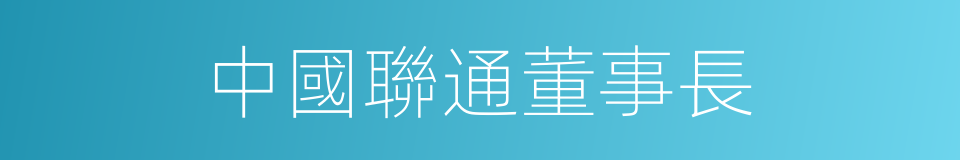 中國聯通董事長